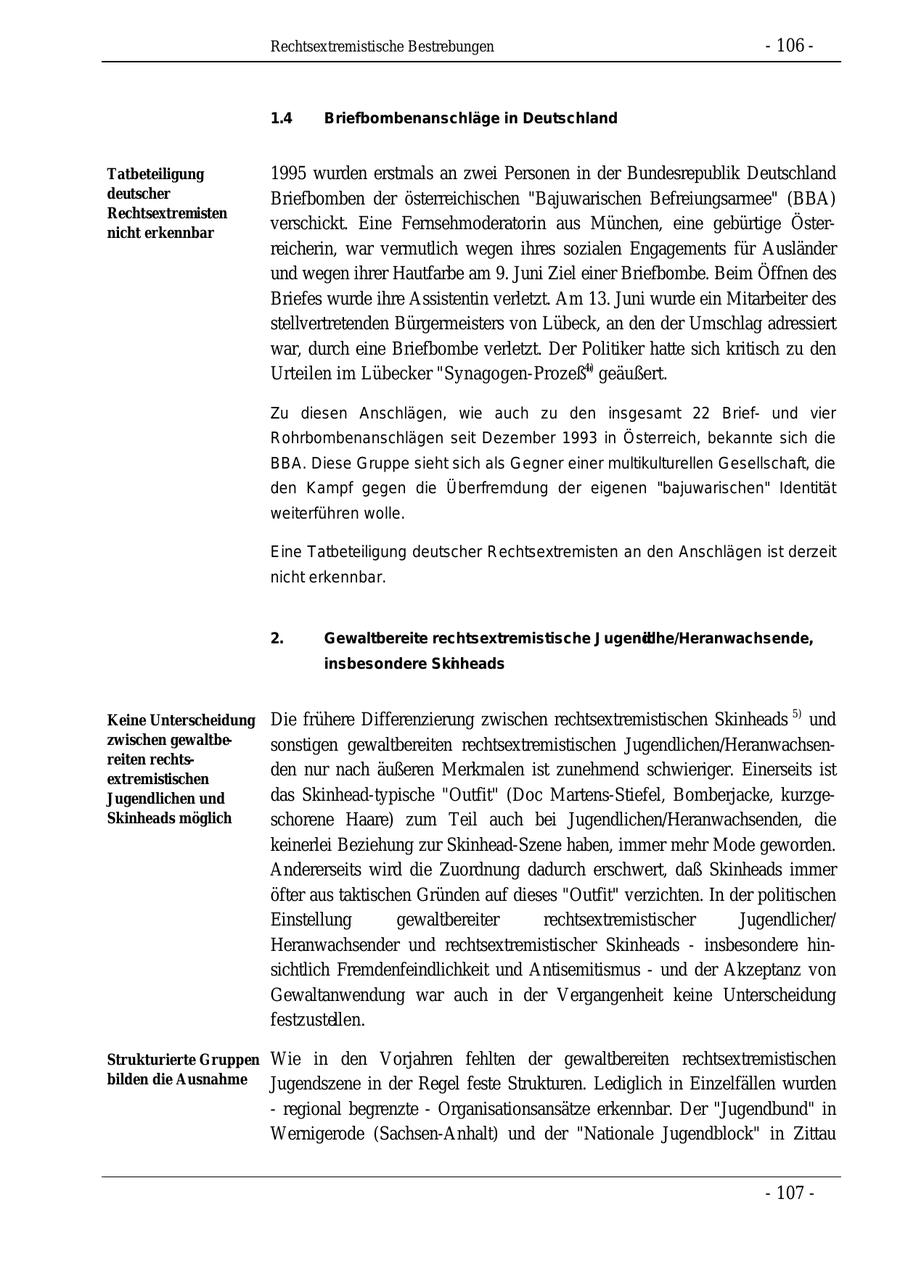 Rechtsextremistische Bestrebungen - 106 -

1.4 Briefbombenanschläge in Deutschland

Tatbeteiligung deutscher Rechtsextremisten nicht erkennbar

1995 wurden erstmals an zwei Personen in der Bundesrepublik Deutschland Briefbomben der österreichischen "Bajuwarischen Befreiungsarmee" (BBA) verschickt. Eine Fernsehmoderatorin aus München, eine gebürtige Österreicherin, war vermutlich wegen ihres sozialen Engagements für Ausländer und wegen ihrer Hautfarbe am 9. Juni Ziel einer Briefbombe. Beim Öffnen des Briefes wurde ihre Assistentin verletzt. Am 13. Juni wurde ein Mitarbeiter des stellvertretenden Bürgermeisters von Lübeck, an den der Umschlag adressiert war, durch eine Briefbombe verletzt. Der Politiker hatte sich kritisch zu den Urteilen im Lübecker "Synagogen-Prozeß"$^{4)}$ geäußert.

Zu diesen Anschlägen, wie auch zu den insgesamt 22 Brief- und vier Rohrbombenanschlägen seit Dezember 1993 in Österreich, bekannte sich die BBA. Diese Gruppe sieht sich als Gegner einer multikulturellen Gesellschaft, die den Kampf gegen die Überfremdung der eigenen "bajuwarischen" Identität weiterführen wolle.

Eine Tatbeteiligung deutscher Rechtsextremisten an den Anschlägen ist derzeit nicht erkennbar.

2. Gewaltbereite rechtsextremistische Jugendliche/Heranwachsende, insbesondere Skinheads

Keine Unterscheidung zwischen gewaltbereiten rechtsextremistischen Jugendlichen und Skinheads möglich

Die frühere Differenzierung zwischen rechtsextremistischen Skinheads $^{5)}$ und sonstigen gewaltbereiten rechtsextremistischen Jugendlichen/Heranwachsenden nur nach äußeren Merkmalen ist zunehmend schwieriger. Einerseits ist das Skinhead-typische "Outfit" (Doc Martens-Stiefel, Bomberjacke, kurzgeschorene Haare) zum Teil auch bei Jugendlichen/Heranwachsenden, die keinerlei Beziehung zur Skinhead-Szene haben, immer mehr Mode geworden. Andererseits wird die Zuordnung dadurch erschwert, daß Skinheads immer öfter aus taktischen Gründen auf dieses "Outfit" verzichten. In der politischen Einstellung gewaltbereiter rechtsextremistischer Jugendlicher/ Heranwachsender und rechtsextremistischer Skinheads - insbesondere hinsichtlich Fremdenfeindlichkeit und Antisemitismus - und der Akzeptanz von Gewaltanwendung war auch in der Vergangenheit keine Unterscheidung festzustellen.

Strukturierte Gruppen bilden die Ausnahme

Wie in den Vorjahren fehlten der gewaltbereiten rechtsextremistischen Jugendszene in der Regel feste Strukturen. Lediglich in Einzelfällen wurden - regional begrenzte - Organisationsansätze erkennbar. Der "Jugendbund" in Wernigerode (Sachsen-Anhalt) und der "Nationale Jugendblock" in Zittau

- 107 -